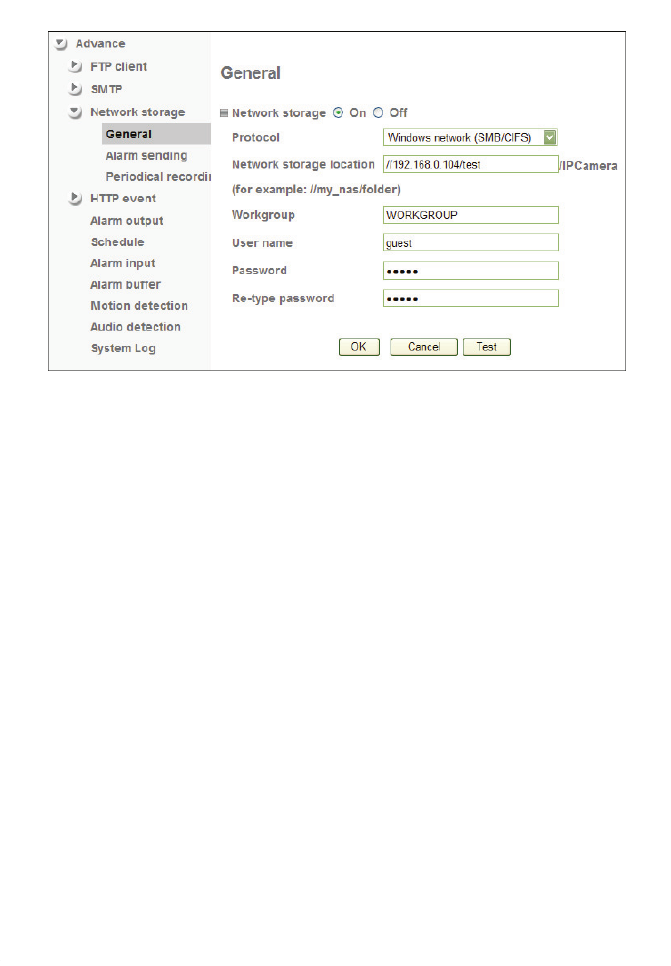 Advance
FTP client
SMTP
Network storage
General
Alarm sending
Periodical recordi
HTTP event
Alarm output
Schedule
Alarm input
Alarm buffer
Motion detection
Audio detection
System Log

General

Network storage On Off
Protocol Windows network (SMB/CIFS)
Network storage location //192.168.0.104/test /IPCamera
(for example: //my_nas/folder)
Workgroup WORKGROUP
User name guest
Password •••••
Re-type password •••••

OK Cancel Test